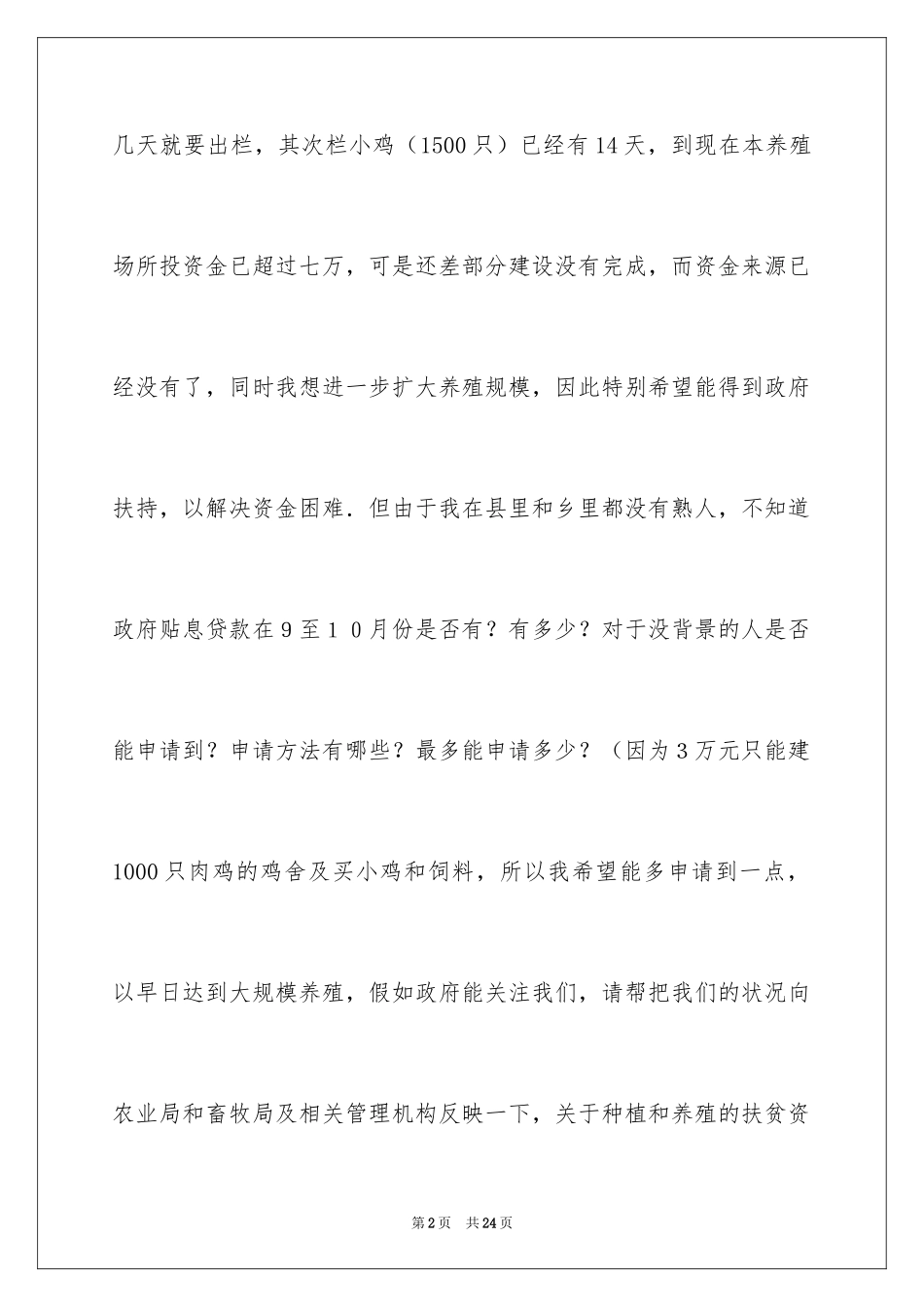 几天就要出栏，其次栏小鸡（1500只）已经有14天，到现在本养殖场所投资金已超过七万，可是还差部分建设没有完成，而资金来源已经没有了，同时我想进一步扩大养殖规模，因此特别希望能得到政府扶持，以解决资金困难．但由于我在县里和乡里都没有熟人，不知道政府贴息贷款在9至１０月份是否有？有多少？对于没背景的人是否能申请到？申请方法有哪些？最多能申请多少？（因为3万元只能建1000只肉鸡的鸡舍及买小鸡和饲料，所以我希望能多申请到一点，以早日达到大规模养殖，假如政府能关注我们，请帮把我们的状况向农业局和畜牧局及相关管理机构反映一下，关于种植和养殖的扶贫资

第2页　共24页